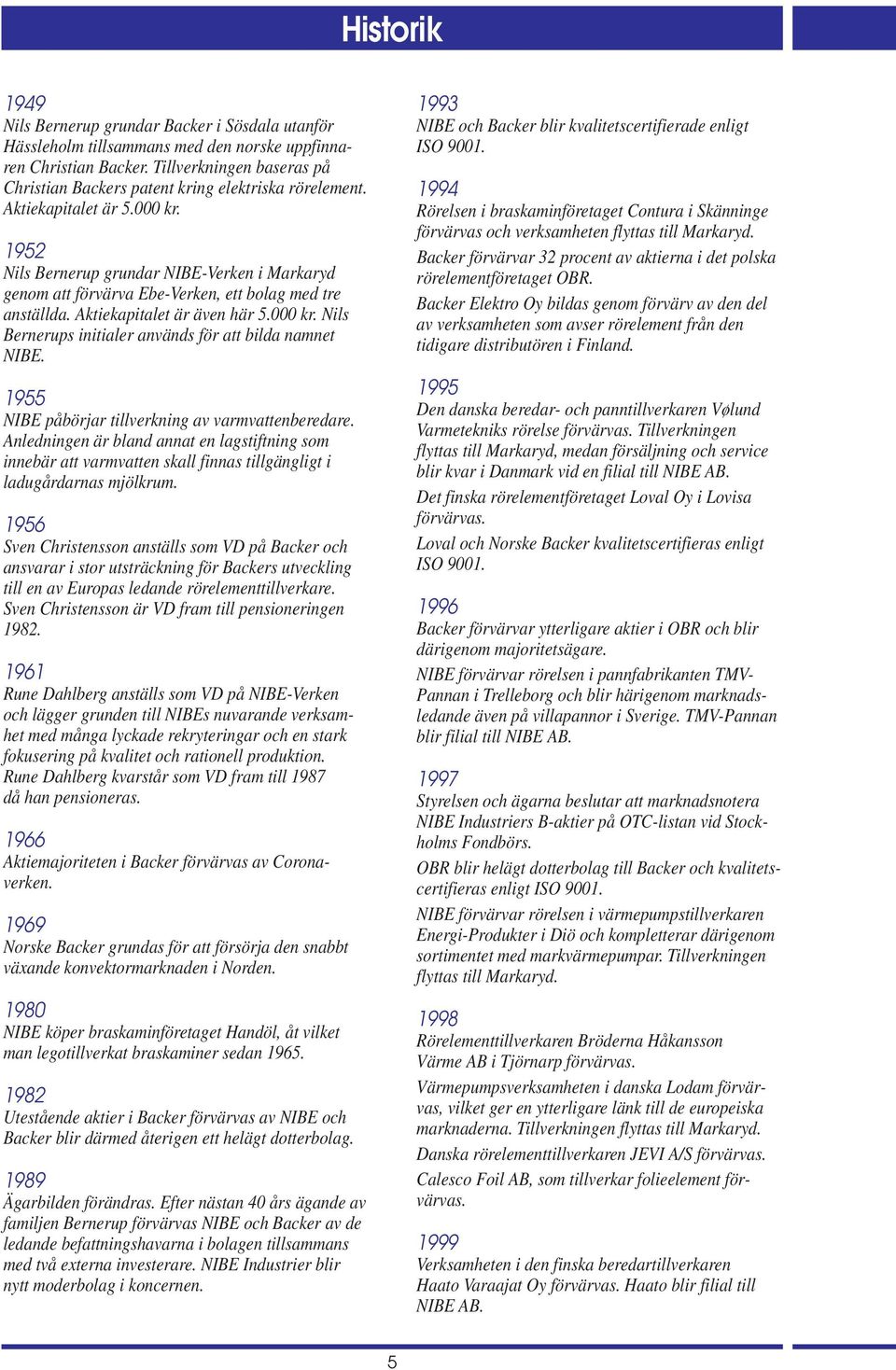 Historik

1949
Nils Bernerup grundar Backer i Sösdala utanför Hässleholm tillsammans med den norske uppfinnaren Christian Backer. Tillverkningen baseras på Christian Backers patent kring elektriska rörelement. Aktiekapitalet är 5.000 kr.

1952
Nils Bernerup grundar NIBE-Verken i Markaryd genom att förvärva Ebe-Verken, ett bolag med tre anställda. Aktiekapitalet är även här 5.000 kr. Nils Bernerups initialer används för att bilda namnet NIBE.

1955
NIBE påbörjar tillverkning av varmvattenberedare. Anledningen är bland annat en lagstiftning som innebär att varmvatten skall finnas tillgängligt i ladugårdarnas mjölkrum.

1956
Sven Christensson anställs som VD på Backer och ansvarar i stor utsträckning för Backers utveckling till en av Europas ledande rörelementtillverkare. Sven Christensson är VD fram till pensioneringen 1982.

1961
Rune Dahlberg anställs som VD på NIBE-Verken och lägger grunden till NIBEs nuvarande verksamhet med många lyckade rekryteringar och en stark fokusering på kvalitet och rationell produktion. Rune Dahlberg kvarstår som VD fram till 1987 då han pensioneras.

1966
Aktiemajoriteten i Backer förvärvas av Coronaverken.

1969
Norske Backer grundas för att försörja den snabbt växande konvektormarknaden i Norden.

1980
NIBE köper braskaminföretaget Handöl, åt vilket man legotillverkat braskaminer sedan 1965.

1982
Utestående aktier i Backer förvärvas av NIBE och Backer blir därmed återigen ett helägt dotterbolag.

1989
Ägarbilden förändras. Efter nästan 40 års ägande av familjen Bernerup förvärvas NIBE och Backer av de ledande befattningshavarna i bolagen tillsammans med två externa investerare. NIBE Industrier blir nytt moderbolag i koncernen.

1993
NIBE och Backer blir kvalitetscertifierade enligt ISO 9001.

1994
Rörelsen i braskaminföretaget Contura i Skänninge förvärvas och verksamheten flyttas till Markaryd.

Backer förvärvar 32 procent av aktierna i det polska rörelementföretaget OBR.

Backer Elektro Oy bildas genom förvärv av den del av verksamheten som avser rörelement från den tidigare distributören i Finland.

1995
Den danska beredar- och panntillverkaren Vølund Varmetekniks rörelse förvärvas. Tillverkningen flyttas till Markaryd, medan försäljning och service blir kvar i Danmark vid en filial till NIBE AB.

Det finska rörelementföretaget Loval Oy i Lovisa förvärvas.

Loval och Norske Backer kvalitetscertifieras enligt ISO 9001.

1996
Backer förvärvar ytterligare aktier i OBR och blir därigenom majoritetsägare.

NIBE förvärvar rörelsen i pannfabrikanten TMV-Pannan i Trelleborg och blir härigenom marknadsledande även på villapannor i Sverige. TMV-Pannan blir filial till NIBE AB.

1997
Styrelsen och ägarna beslutar att marknadsnotera NIBE Industriers B-aktier på OTC-listan vid Stockholms Fondbörs.

OBR blir helägt dotterbolag till Backer och kvalitetscertifieras enligt ISO 9001.

NIBE förvärvar rörelsen i värmepumpstillverkaren Energi-Produkter i Diö och kompletterar därigenom sortimentet med markvärmepumpar. Tillverkningen flyttas till Markaryd.

1998
Rörelementtillverkaren Bröderna Håkansson Värme AB i Tjörnarp förvärvas.

Värmepumpsverksamheten i danska Lodam förvärvas, vilket ger en ytterligare länk till de europeiska marknaderna. Tillverkningen flyttas till Markaryd.

Danska rörelementtillverkaren JEVI A/S förvärvas.

Calesco Foil AB, som tillverkar folieelement förvärvas.

1999
Verksamheten i den finska beredartillverkaren Haato Varaajat Oy förvärvas. Haato blir filial till NIBE AB.

5